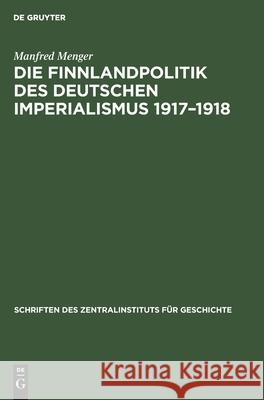 DE GRUYTER

Manfred Menger

DIE FINNLANDPOLITIK DES DEUTSCHEN IMPERIALISMUS 1917–1918

SCHRIFTEN DES ZENTRALINSTITUTS FÜR GESCHICHTE

DE G

Kraina Książek